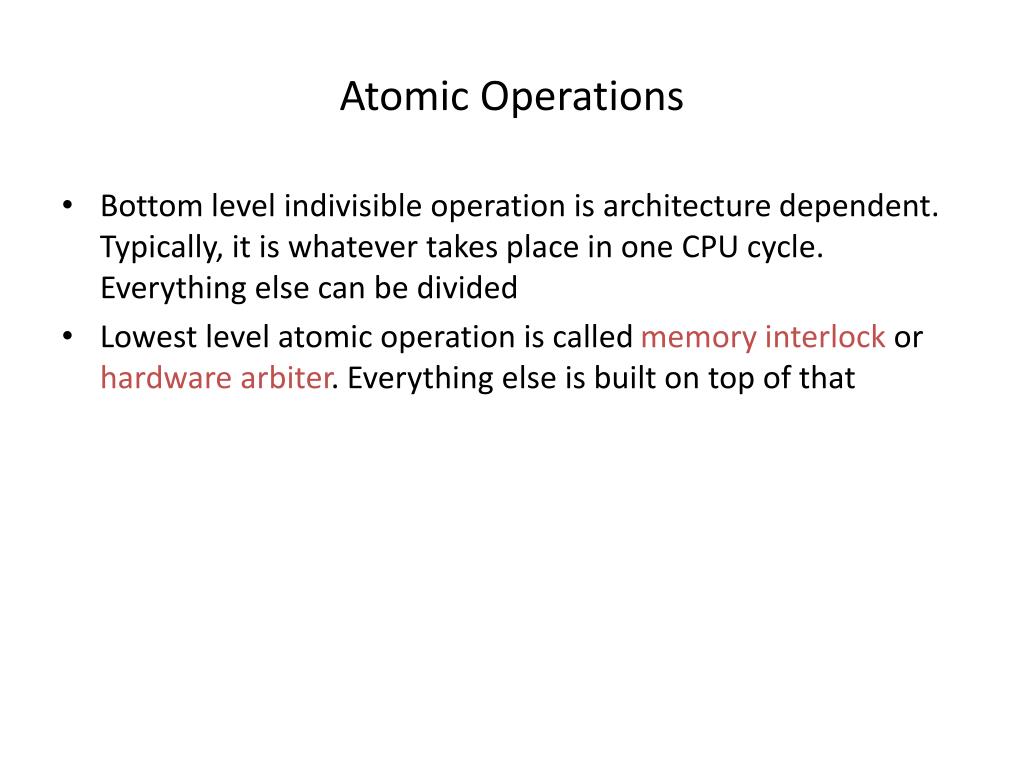 Atomic Operations

• Bottom level indivisible operation is architecture dependent. Typically, it is whatever takes place in one CPU cycle. Everything else can be divided
• Lowest level atomic operation is called memory interlock or hardware arbiter. Everything else is built on top of that